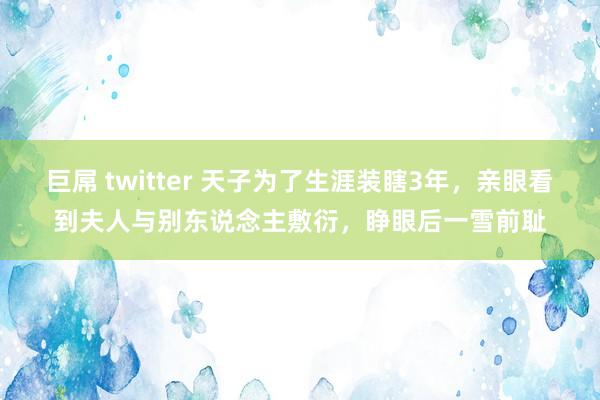 巨屌 twitter 天子为了生涯装瞎3年，亲眼看到夫人与别东说念主敷衍，睁眼后一雪前耻